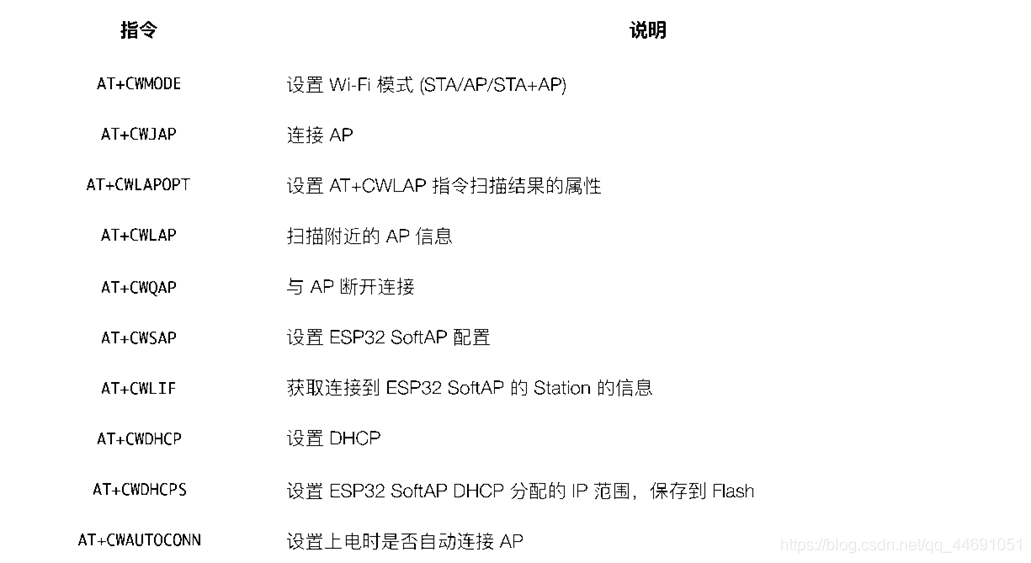 | 指令 | 说明 |
|---|---|
| AT+CWMODE | 设置 Wi-Fi 模式 (STA/AP/STA+AP) |
| AT+CWJAP | 连接 AP |
| AT+CWLAPOPT | 设置 AT+CWLAP 指令扫描结果的属性 |
| AT+CWLAP | 扫描附近的 AP 信息 |
| AT+CWQAP | 与 AP 断开连接 |
| AT+CWSAP | 设置 ESP32 SoftAP 配置 |
| AT+CWLIF | 获取连接到 ESP32 SoftAP 的 Station 的信息 |
| AT+CWDHCP | 设置 DHCP |
| AT+CWDHCPS | 设置 ESP32 SoftAP DHCP 分配的 IP 范围，保存到 Flash |
| AT+CWAUTOCONN | 设置上电时是否自动连接 AP |

https://blog.csdn.net/qq_44691051